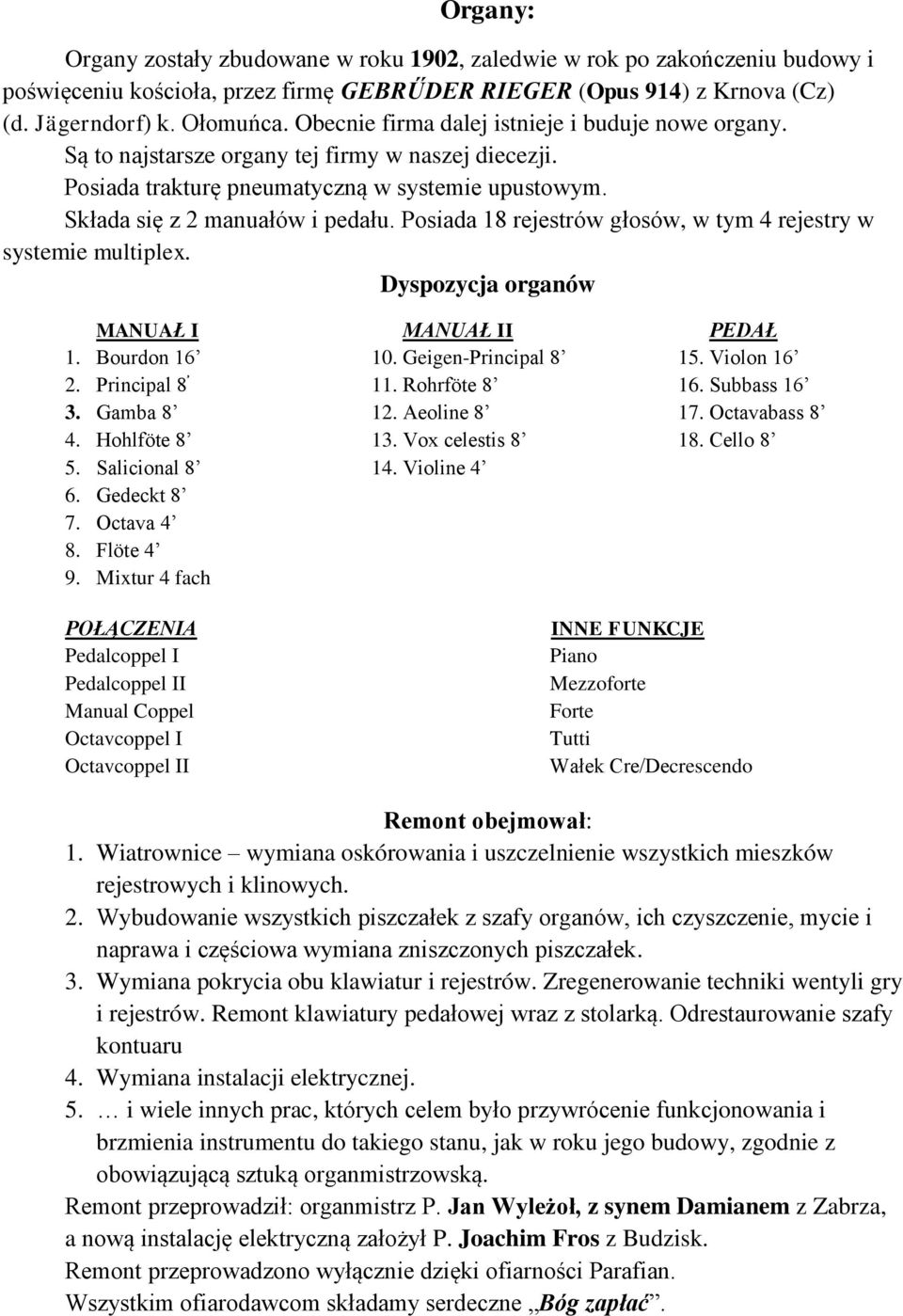 Organy:

Organy zostały zbudowane w roku 1902, zaledwie w rok po zakończeniu budowy i poświęceniu kościoła, przez firmę GEBRŰDER RIEGER (Opus 914) z Krnova (Cz) (d. Jägerndorf) k. Ołomuńca. Obecnie firma dalej istnieje i buduje nowe organy.
Są to najstarsze organy tej firmy w naszej diecezji.
Posiada trakturę pneumatyczną w systemie upustowym.
Składa się z 2 manuałów i pedału. Posiada 18 rejestrów głosów, w tym 4 rejestry w systemie multiplex.

Dyspozycja organów

MANUAŁ I
1. Bourdon 16’
2. Principal 8’
3. Gamba 8’
4. Hohlföte 8’
5. Salicional 8’
6. Gedeckt 8’
7. Octava 4’
8. Flöte 4’
9. Mixtur 4 fach

MANUAŁ II
10. Geigen-Principal 8’
11. Rohrföte 8’
12. Aeoline 8’
13. Vox celestis 8’
14. Violine 4’

PEDAŁ
15. Violon 16’
16. Subbass 16’
17. Octavabass 8’
18. Cello 8’

POŁĄCZENIA
Pedalcoppel I
Pedalcoppel II
Manual Coppel
Octavcoppel I
Octavcoppel II

INNE FUNKCJE
Piano
Mezzoforte
Forte
Tutti
Wałek Cre/Decrescendo

Remont obejmował:
1. Wiatrownice – wymiana oskórowania i uszczelnienie wszystkich mieszków rejestrowych i klinowych.
2. Wybudowanie wszystkich piszczałek z szafy organów, ich czyszczenie, mycie i naprawa i częściowa wymiana zniszczonych piszczałek.
3. Wymiana pokrycia obu klawiatur i rejestrów. Zregenerowanie techniki wentyli gry i rejestrów. Remont klawiatury pedałowej wraz z stolarką. Odrestaurowanie szafy kontuaru
4. Wymiana instalacji elektrycznej.
5. … i wiele innych prac, których celem było przywrócenie funkcjonowania i brzmienia instrumentu do takiego stanu, jak w roku jego budowy, zgodnie z obowiązującą sztuką organmistrzowską.
Remont przeprowadził: organmistrz P. Jan Wyleżoł, z synem Damianem z Zabrza, a nową instalację elektryczną założył P. Joachim Fros z Budzisk.
Remont przeprowadzono wyłącznie dzięki ofiarności Parafian.
Wszystkim ofiarodawcom składamy serdeczne „Bóg zapłać”.